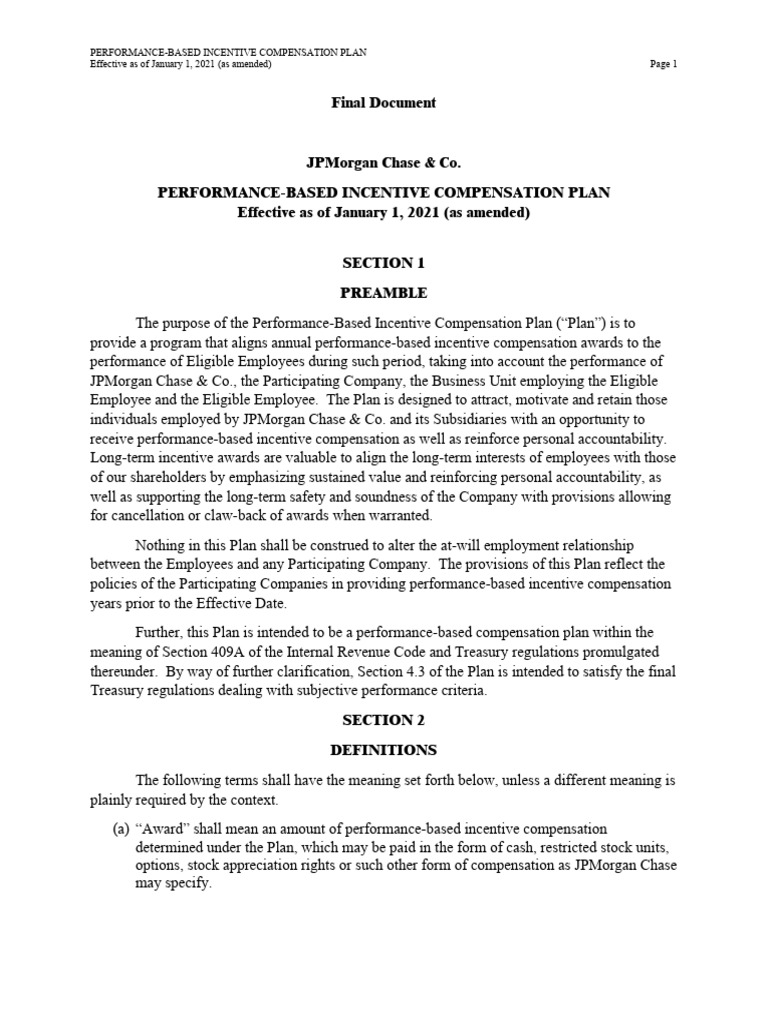 PERFORMANCE-BASED INCENTIVE COMPENSATION PLAN
Effective as of January 1, 2021 (as amended) Page 1

Final Document

JPMorgan Chase & Co.

PERFORMANCE-BASED INCENTIVE COMPENSATION PLAN
Effective as of January 1, 2021 (as amended)

SECTION 1

PREAMBLE

The purpose of the Performance-Based Incentive Compensation Plan ("Plan") is to provide a program that aligns annual performance-based incentive compensation awards to the performance of Eligible Employees during such period, taking into account the performance of JPMorgan Chase & Co., the Participating Company, the Business Unit employing the Eligible Employee and the Eligible Employee. The Plan is designed to attract, motivate and retain those individuals employed by JPMorgan Chase & Co. and its Subsidiaries with an opportunity to receive performance-based incentive compensation as well as reinforce personal accountability. Long-term incentive awards are valuable to align the long-term interests of employees with those of our shareholders by emphasizing sustained value and reinforcing personal accountability, as well as supporting the long-term safety and soundness of the Company with provisions allowing for cancellation or claw-back of awards when warranted.

Nothing in this Plan shall be construed to alter the at-will employment relationship between the Employees and any Participating Company. The provisions of this Plan reflect the policies of the Participating Companies in providing performance-based incentive compensation years prior to the Effective Date.

Further, this Plan is intended to be a performance-based compensation plan within the meaning of Section 409A of the Internal Revenue Code and Treasury regulations promulgated thereunder. By way of further clarification, Section 4.3 of the Plan is intended to satisfy the final Treasury regulations dealing with subjective performance criteria.

SECTION 2

DEFINITIONS

The following terms shall have the meaning set forth below, unless a different meaning is plainly required by the context.

(a) "Award" shall mean an amount of performance-based incentive compensation determined under the Plan, which may be paid in the form of cash, restricted stock units, options, stock appreciation rights or such other form of compensation as JPMorgan Chase may specify.